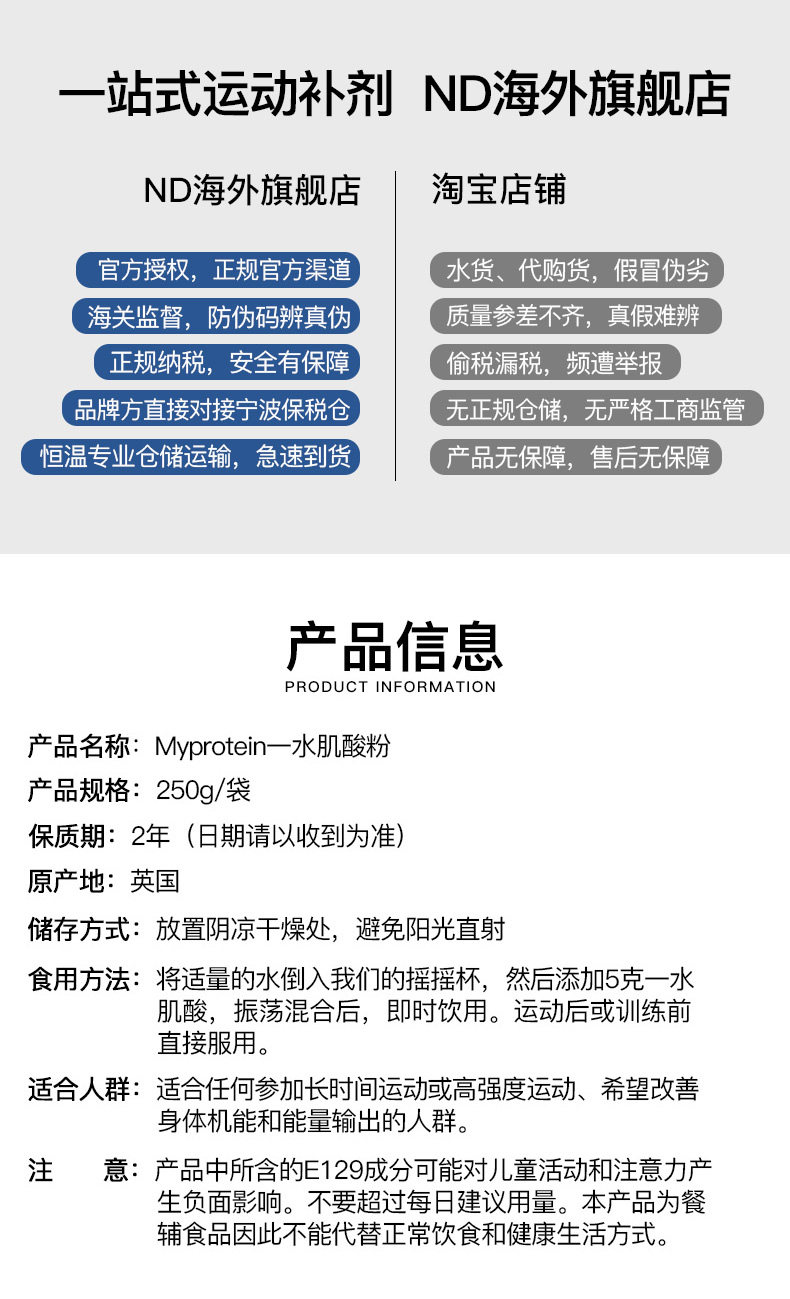 一站式运动补剂 ND海外旗舰店

ND海外旗舰店

官方授权，正规官方渠道

海关监督，防伪码辨真伪

正规纳税，安全有保障

品牌方直接对接宁波保税仓

恒温专业仓储运输，急速到货

淘宝店铺

水货、代购货，假冒伪劣

质量参差不齐，真假难辨

偷税漏税，频遭举报

无正规仓储，无严格工商监管

产品无保障，售后无保障

产品信息
PRODUCT INFORMATION

产品名称：Myprotein一水肌酸粉

产品规格：250g/袋

保质期：2年（日期请以收到为准）

原产地：英国

储存方式：放置阴凉干燥处，避免阳光直射

食用方法：将适量的水倒入我们的摇摇杯，然后添加5克一水肌酸，振荡混合后，即时饮用。运动后或训练前直接服用。

适合人群：适合任何参加长时间运动或高强度运动、希望改善身体机能和能量输出的人群。

注 意：产品中所含的E129成分可能对儿童活动和注意力产生负面影响。不要超过每日建议用量。本产品为餐辅食品因此不能代替正常饮食和健康生活方式。